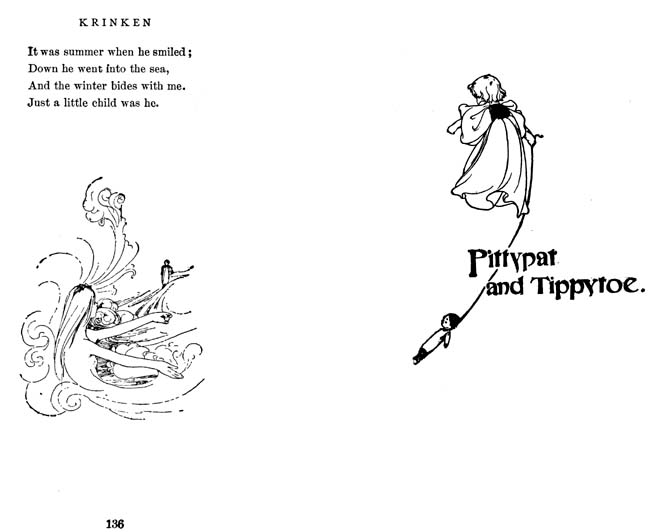 KRINKEN

It was summer when he smiled;
Down he went into the sea,
And the winter bides with me.
Just a little child was he.

136

Pittypat
and Tippytoe.